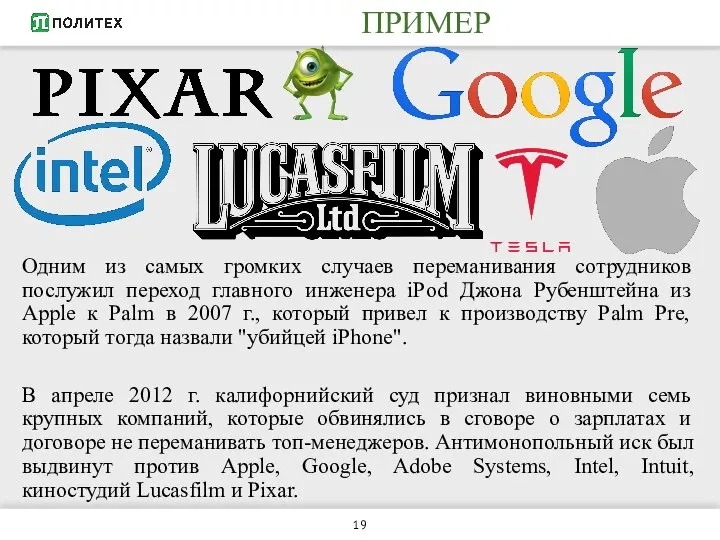 ПОЛИТЕХ

ПРИМЕР

PIXAR

Google

intel

LUCASFILM Ltd

TESLA

Одним из самых громких случаев переманивания сотрудников послужил переход главного инженера iPod Джона Рубенштейна из Apple к Palm в 2007 г., который привел к производству Palm Pre, который тогда назвали "убийцей iPhone".

В апреле 2012 г. калифорнийский суд признал виновными семь крупных компаний, которые обвинялись в сговоре о зарплатах и договоре не переманивать топ-менеджеров. Антимонопольный иск был выдвинут против Apple, Google, Adobe Systems, Intel, Intuit, киностудий Lucasfilm и Pixar.

19